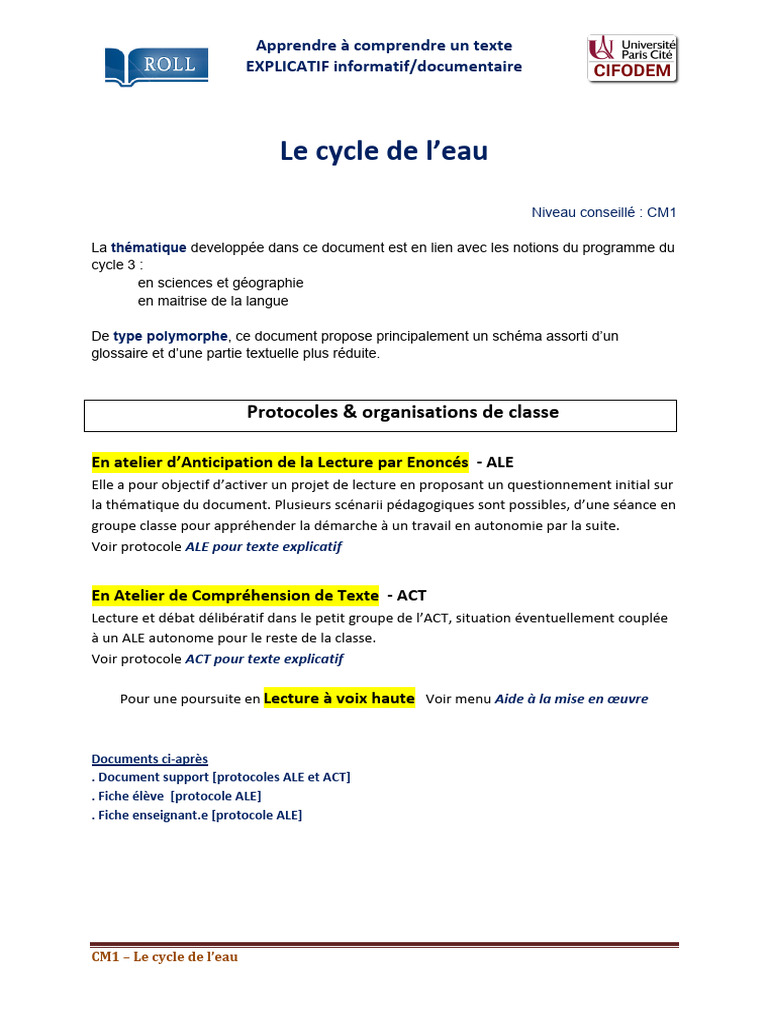 ROLL

Apprendre à comprendre un texte
EXPLICATIF informatif/documentaire

Université Paris Cité
CIFODEM

Le cycle de l'eau

Niveau conseillé : CM1

La thématique developpée dans ce document est en lien avec les notions du programme du cycle 3 :
en sciences et géographie
en maitrise de la langue

De type polymorphe, ce document propose principalement un schéma assorti d'un glossaire et d'une partie textuelle plus réduite.

Protocoles & organisations de classe

En atelier d'Anticipation de la Lecture par Enoncés - ALE
Elle a pour objectif d'activer un projet de lecture en proposant un questionnement initial sur la thématique du document. Plusieurs scénarii pédagogiques sont possibles, d'une séance en groupe classe pour appréhender la démarche à un travail en autonomie par la suite.
Voir protocole ALE pour texte explicatif

En Atelier de Compréhension de Texte - ACT
Lecture et débat délibératif dans le petit groupe de l'ACT, situation éventuellement couplée à un ALE autonome pour le reste de la classe.
Voir protocole ACT pour texte explicatif

Pour une poursuite en Lecture à voix haute Voir menu Aide à la mise en œuvre

Documents ci-après
. Document support [protocoles ALE et ACT]
. Fiche élève [protocole ALE]
. Fiche enseignant.e [protocole ALE]

CM1 – Le cycle de l'eau